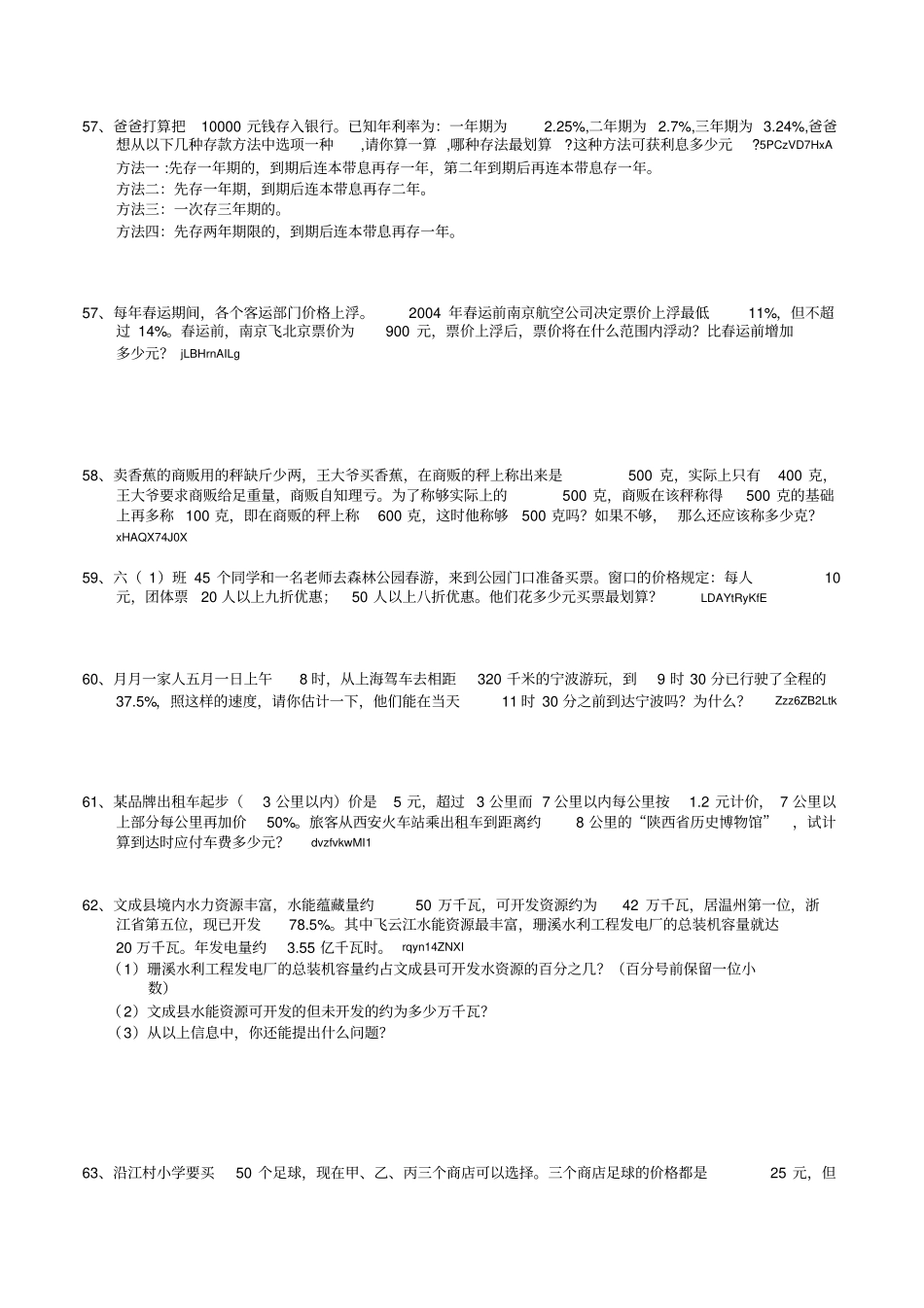 57、爸爸打算把 10000 元钱存入银行。已知年利率为：一年期为 2.25%,二年期为 2.7%,三年期为 3.24%,爸爸想从以下几种存款方法中选项一种 ,请你算一算 ,哪种存法最划算 ?这种方法可获利息多少元 ?5PCzVD7HxA

方法一 :先存一年期的，到期后连本带息再存一年，第二年到期后再连本带息存一年。

方法二：先存一年期，到期后连本带息再存二年。

方法三：一次存三年期的。

方法四：先存两年期限的，到期后连本带息再存一年。

57、每年春运期间，各个客运部门价格上浮。 2004 年春运前南京航空公司决定票价上浮最低 11%，但不超过 14%。春运前，南京飞北京票价为 900 元，票价上浮后，票价将在什么范围内浮动？比春运前增加多少元？ jLBHrnAILg

58、卖香蕉的商贩用的秤缺斤少两，王大爷买香蕉，在商贩的秤上称出来是 500 克，实际上只有 400 克，王大爷要求商贩给足重量，商贩自知理亏。为了称够实际上的 500 克，商贩在该秤称得 500 克的基础上再多称 100 克，即在商贩的秤上称 600 克，这时他称够 500 克吗？如果不够， 那么还应该称多少克？ xHAQX74J0X

59、六（ 1）班 45 个同学和一名老师去森林公园春游，来到公园门口准备买票。窗口的价格规定：每人 10 元，团体票 20 人以上九折优惠； 50 人以上八折优惠。他们花多少元买票最划算？ LDAYtRyKfE

60、月月一家人五月一日上午 8 时，从上海驾车去相距 320 千米的宁波游玩，到 9 时 30 分已行驶了全程的 37.5%，照这样的速度，请你估计一下，他们能在当天 11 时 30 分之前到达宁波吗？为什么？ Zzz6ZB2Ltk

61、某品牌出租车起步（ 3 公里以内）价是 5 元，超过 3 公里而 7 公里以内每公里按 1.2 元计价， 7 公里以上部分每公里再加价 50%。旅客从西安火车站乘出租车到距离约 8 公里的“陕西省历史博物馆” ，试计算到达时应付车费多少元？ dvzfvkwMI1

62、文成县境内水力资源丰富，水能蕴藏量约 50 万千瓦，可开发资源约为 42 万千瓦，居温州第一位，浙江省第五位，现已开发 78.5%。其中飞云江水能资源最丰富，珊溪水利工程发电厂的总装机容量就达 20 万千瓦。年发电量约 3.55 亿千瓦时。 rqyn14ZNXI

（1）珊溪水利工程发电厂的总装机容量约占文成县可开发水资源的百分之几？（百分号前保留一位小数）

（2）文成县水能资源可开发的但未开发的约为多少万千瓦？

（3）从以上信息中，你还能提出什么问题？

63、沿江村小学要买 50 个足球，现在甲、乙、丙三个商店可以选择。三个商店足球的价格都是 25 元，但